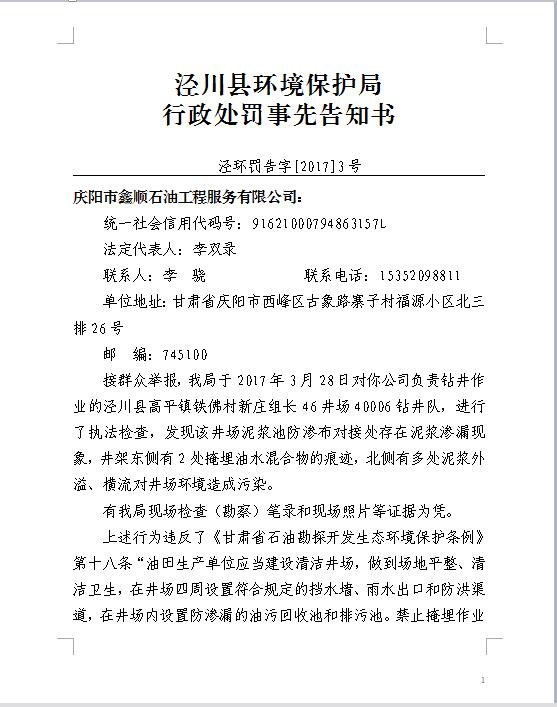 泾川县环境保护局
行政处罚事先告知书

泾环罚告字[2017]3号

庆阳市鑫顺石油工程服务有限公司：

统一社会信用代码号：91621000794863157L

法定代表人：李双录

联系人：李 骁　　　　联系电话：15352098811

单位地址：甘肃省庆阳市西峰区古象路寨子村福源小区北三排26号

邮 编：745100

接群众举报，我局于2017年3月28日对你公司负责钻井作业的泾川县高平镇铁佛村新庄组长46井场40006钻井队，进行了执法检查，发现该井场泥浆池防渗布对接处存在泥浆渗漏现象，井架东侧有2处掩埋油水混合物的痕迹，北侧有多处泥浆外溢、横流对井场环境造成污染。

有我局现场检查（勘察）笔录和现场照片等证据为凭。

上述行为违反了《甘肃省石油勘探开发生态环境保护条例》第十八条“油田生产单位应当建设清洁井场，做到场地平整、清洁卫生，在井场四周设置符合规定的挡水墙、雨水出口和防洪渠道，在井场内设置防渗漏的油污回收池和排污池。禁止掩埋作业

1